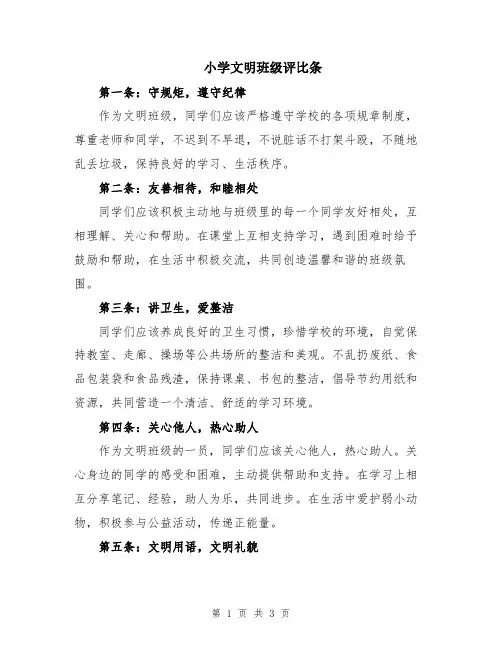 小学文明班级评比条

第一条：守规矩，遵守纪律

作为文明班级，同学们应该严格遵守学校的各项规章制度，尊重老师和同学，不迟到不早退，不说脏话不打架斗殴，不随地乱丢垃圾，保持良好的学习、生活秩序。

第二条：友善相待，和睦相处

同学们应该积极主动地与班级里的每一个同学友好相处，互相理解、关心和帮助。在课堂上互相支持学习，遇到困难时给予鼓励和帮助，在生活中积极交流，共同创造温馨和谐的班级氛围。

第三条：讲卫生，爱整洁

同学们应该养成良好的卫生习惯，珍惜学校的环境，自觉保持教室、走廊、操场等公共场所的整洁和美观。不乱扔废纸、食品包装袋和食品残渣，保持课桌、书包的整洁，倡导节约用纸和资源，共同营造一个清洁、舒适的学习环境。

第四条：关心他人，热心助人

作为文明班级的一员，同学们应该关心他人，热心助人。关心身边的同学的感受和困难，主动提供帮助和支持。在学习上相互分享笔记、经验，助人为乐，共同进步。在生活中爱护弱小动物，积极参与公益活动，传递正能量。

第五条：文明用语，文明礼貌

第 1 页 共 3 页